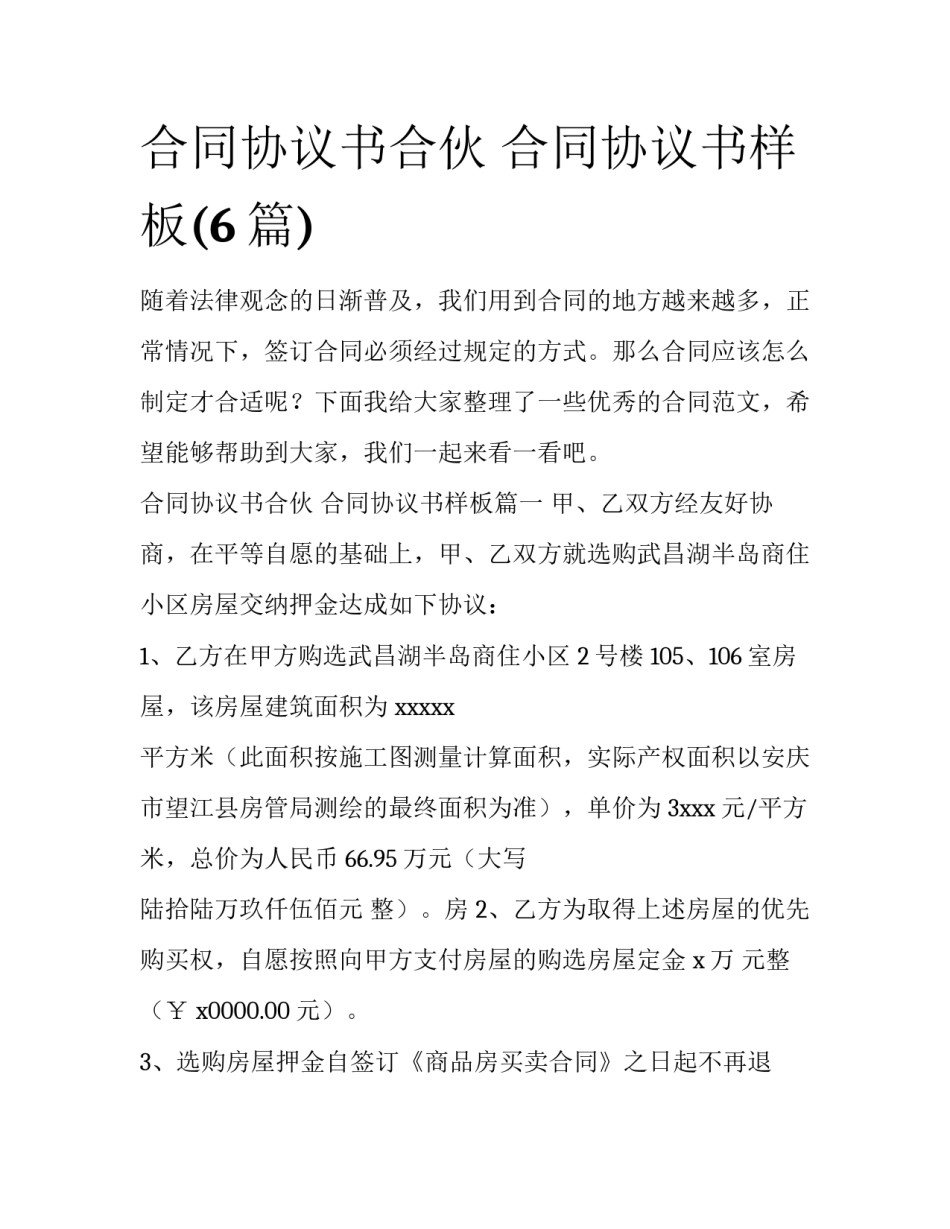 合同协议书合伙 合同协议书样板(6 篇)

随着法律观念的日渐普及，我们用到合同的地方越来越多，正常情况下，签订合同必须经过规定的方式。那么合同应该怎么制定才合适呢？下面我给大家整理了一些优秀的合同范文，希望能够帮助到大家，我们一起来看一看吧。

合同协议书合伙 合同协议书样板篇一 甲、乙双方经友好协商，在平等自愿的基础上，甲、乙双方就选购武昌湖半岛商住小区房屋交纳押金达成如下协议：

1、乙方在甲方购选武昌湖半岛商住小区 2 号楼 105、106 室房屋，该房屋建筑面积为 xxxxx

平方米（此面积按施工图测量计算面积，实际产权面积以安庆市望江县房管局测绘的最终面积为准），单价为 3xxx 元/平方米，总价为人民币 66.95 万元（大写

陆拾陆万玖仟伍佰元 整）。房 2、乙方为取得上述房屋的优先购买权，自愿按照向甲方支付房屋的购选房屋定金 x 万 元整（￥ x0000.00 元）。

3、选购房屋押金自签订《商品房买卖合同》之日起不再退